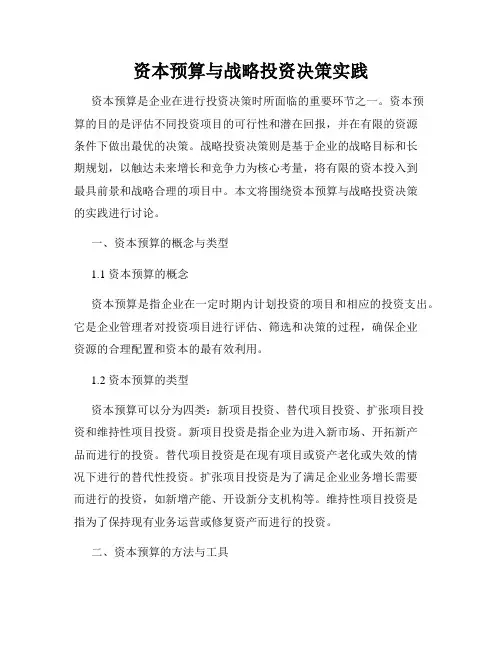 资本预算与战略投资决策实践

资本预算是企业在进行投资决策时所面临的重要环节之一。资本预算的目的是评估不同投资项目的可行性和潜在回报，并在有限的资源条件下做出最优的决策。战略投资决策则是基于企业的战略目标和长期规划，以触达未来增长和竞争力为核心考量，将有限的资本投入到最具前景和战略合理的项目中。本文将围绕资本预算与战略投资决策的实践进行讨论。

一、资本预算的概念与类型

1.1 资本预算的概念

资本预算是指企业在一定时期内计划投资的项目和相应的投资支出。它是企业管理者对投资项目进行评估、筛选和决策的过程，确保企业资源的合理配置和资本的最有效利用。

1.2 资本预算的类型

资本预算可以分为四类：新项目投资、替代项目投资、扩张项目投资和维持性项目投资。新项目投资是指企业为进入新市场、开拓新产品而进行的投资。替代项目投资是在现有项目或资产老化或失效的情况下进行的替代性投资。扩张项目投资是为了满足企业业务增长需要而进行的投资，如新增产能、开设新分支机构等。维持性项目投资是指为了保持现有业务运营或修复资产而进行的投资。

二、资本预算的方法与工具